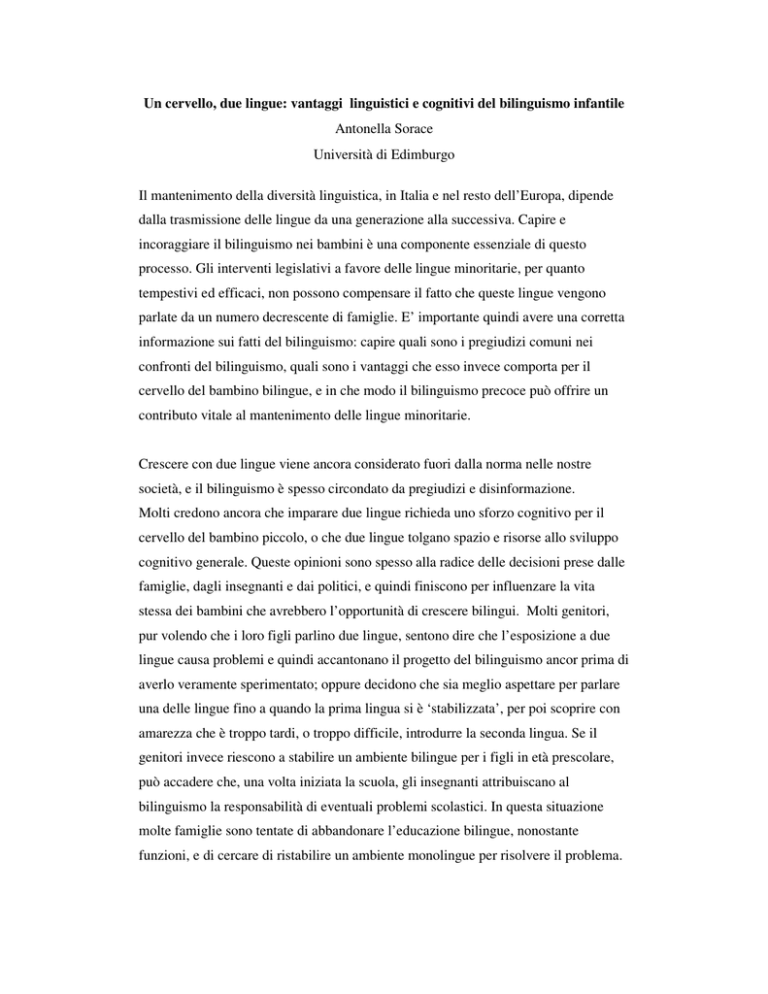 Un cervello, due lingue: vantaggi linguistici e cognitivi del bilinguismo infantile

Antonella Sorace

Università di Edimburgo

Il mantenimento della diversità linguistica, in Italia e nel resto dell'Europa, dipende dalla trasmissione delle lingue da una generazione alla successiva. Capire e incoraggiare il bilinguismo nei bambini è una componente essenziale di questo processo. Gli interventi legislativi a favore delle lingue minoritarie, per quanto tempestivi ed efficaci, non possono compensare il fatto che queste lingue vengono parlate da un numero decrescente di famiglie. E' importante quindi avere una corretta informazione sui fatti del bilinguismo: capire quali sono i pregiudizi comuni nei confronti del bilinguismo, quali sono i vantaggi che esso invece comporta per il cervello del bambino bilingue, e in che modo il bilinguismo precoce può offrire un contributo vitale al mantenimento delle lingue minoritarie.

Crescere con due lingue viene ancora considerato fuori dalla norma nelle nostre società, e il bilinguismo è spesso circondato da pregiudizi e disinformazione.
Molti credono ancora che imparare due lingue richieda uno sforzo cognitivo per il cervello del bambino piccolo, o che due lingue tolgano spazio e risorse allo sviluppo cognitivo generale. Queste opinioni sono spesso alla radice delle decisioni prese dalle famiglie, dagli insegnanti e dai politici, e quindi finiscono per influenzare la vita stessa dei bambini che avrebbero l'opportunità di crescere bilingui. Molti genitori, pur volendo che i loro figli parlino due lingue, sentono dire che l'esposizione a due lingue causa problemi e quindi accantonano il progetto del bilinguismo ancor prima di averlo veramente sperimentato; oppure decidono che sia meglio aspettare per parlare una delle lingue fino a quando la prima lingua si è 'stabilizzata', per poi scoprire con amarezza che è troppo tardi, o troppo difficile, introdurre la seconda lingua. Se il genitori invece riescono a stabilire un ambiente bilingue per i figli in età prescolare, può accadere che, una volta iniziata la scuola, gli insegnanti attribuiscano al bilinguismo la responsabilità di eventuali problemi scolastici. In questa situazione molte famiglie sono tentate di abbandonare l'educazione bilingue, nonostante funzioni, e di cercare di ristabilire un ambiente monolingue per risolvere il problema.